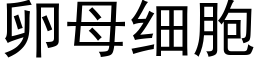 卵母细胞